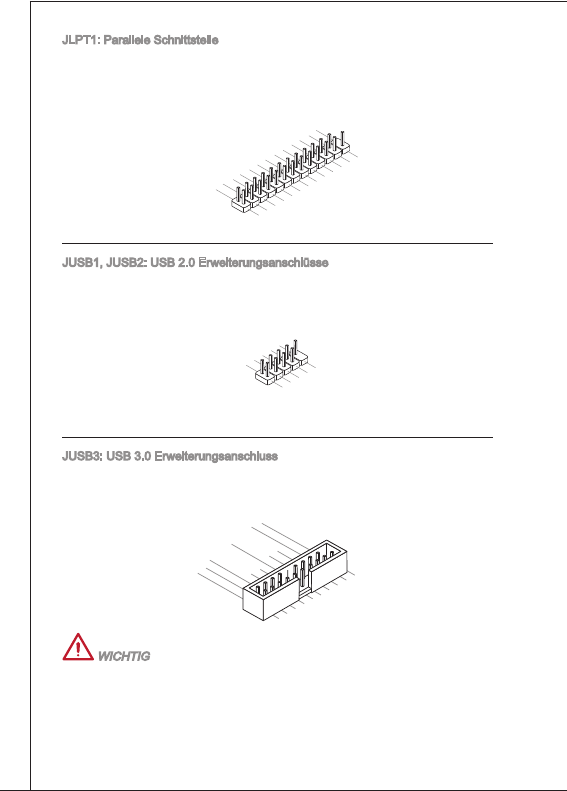 JLPT1: Parallele Schnittstelle

JUSB1, JUSB2: USB 2.0 Erweiterungsanschlüsse

JUSB3: USB 3.0 Erweiterungsanschluss

WICHTIG